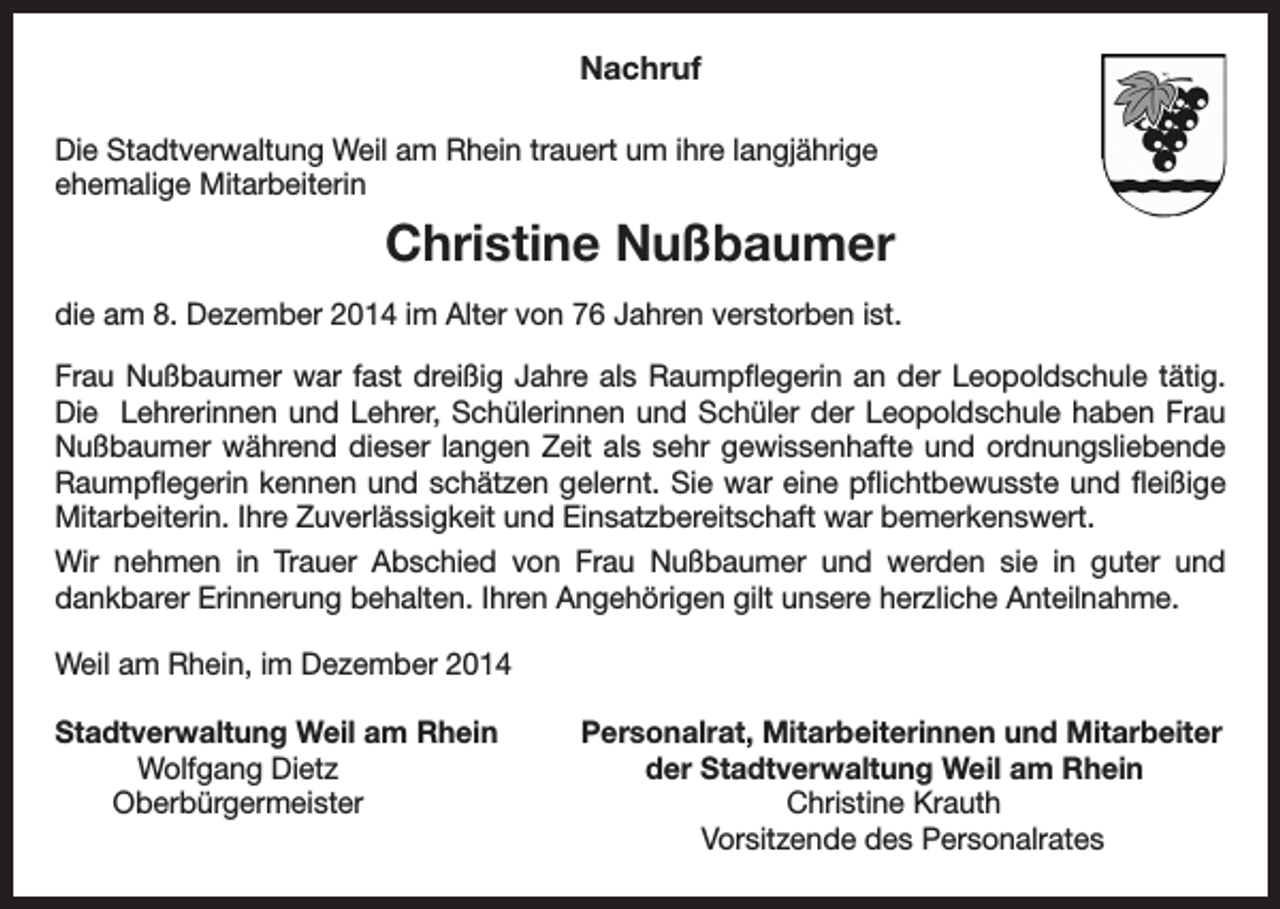 Nachruf

Die Stadtverwaltung Weil am Rhein trauert um ihre langjährige ehemalige Mitarbeiterin

Christine Nußbaumer

die am 8. Dezember 2014 im Alter von 76 Jahren verstorben ist.

Frau Nußbaumer war fast dreißig Jahre als Raumpflegerin an der Leopoldschule tätig. Die Lehrerinnen und Lehrer, Schülerinnen und Schüler der Leopoldschule haben Frau Nußbaumer während dieser langen Zeit als sehr gewissenhafte und ordnungsliebende Raumpflegerin kennen und schätzen gelernt. Sie war eine pflichtbewusste und fleißige Mitarbeiterin. Ihre Zuverlässigkeit und Einsatzbereitschaft war bemerkenswert.

Wir nehmen in Trauer Abschied von Frau Nußbaumer und werden sie in guter und dankbarer Erinnerung behalten. Ihren Angehörigen gilt unsere herzliche Anteilnahme.

Weil am Rhein, im Dezember 2014

Stadtverwaltung Weil am Rhein
Wolfgang Dietz
Oberbürgermeister

Personalrat, Mitarbeiterinnen und Mitarbeiter der Stadtverwaltung Weil am Rhein
Christine Krauth
Vorsitzende des Personalrates